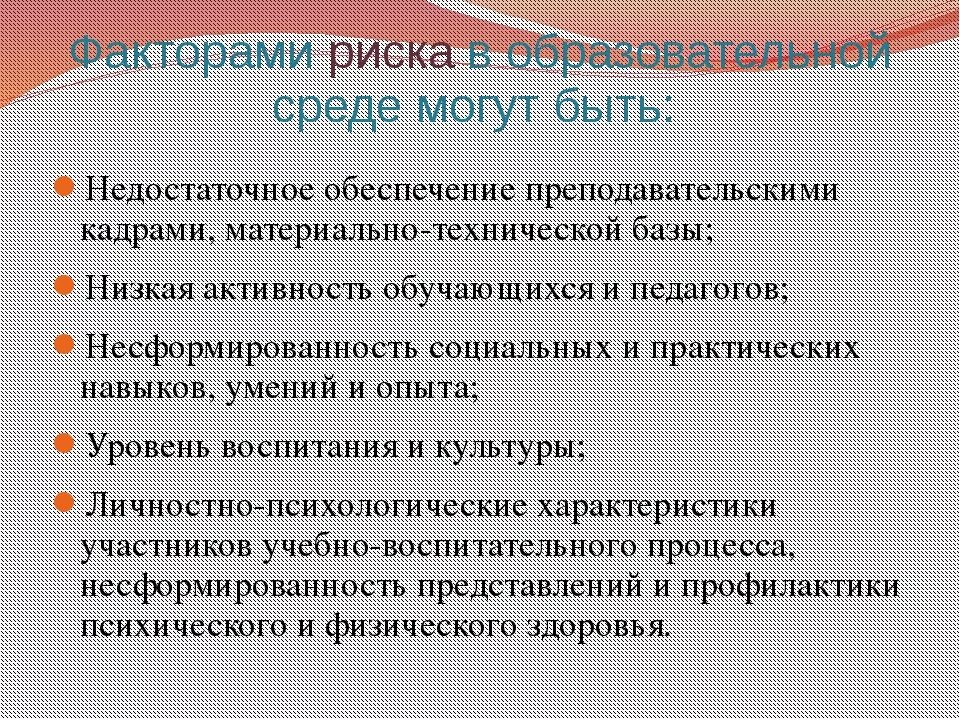 Факторами риска в образовательной среде могут быть:

Недостаточное обеспечение преподавательскими кадрами, материально-технической базы;

Низкая активность обучающихся и педагогов;

Несформированность социальных и практических навыков, умений и опыта;

Уровень воспитания и культуры;

Личностно-психологические характеристики участников учебно-воспитательного процесса, несформированность представлений и профилактики психического и физического здоровья.